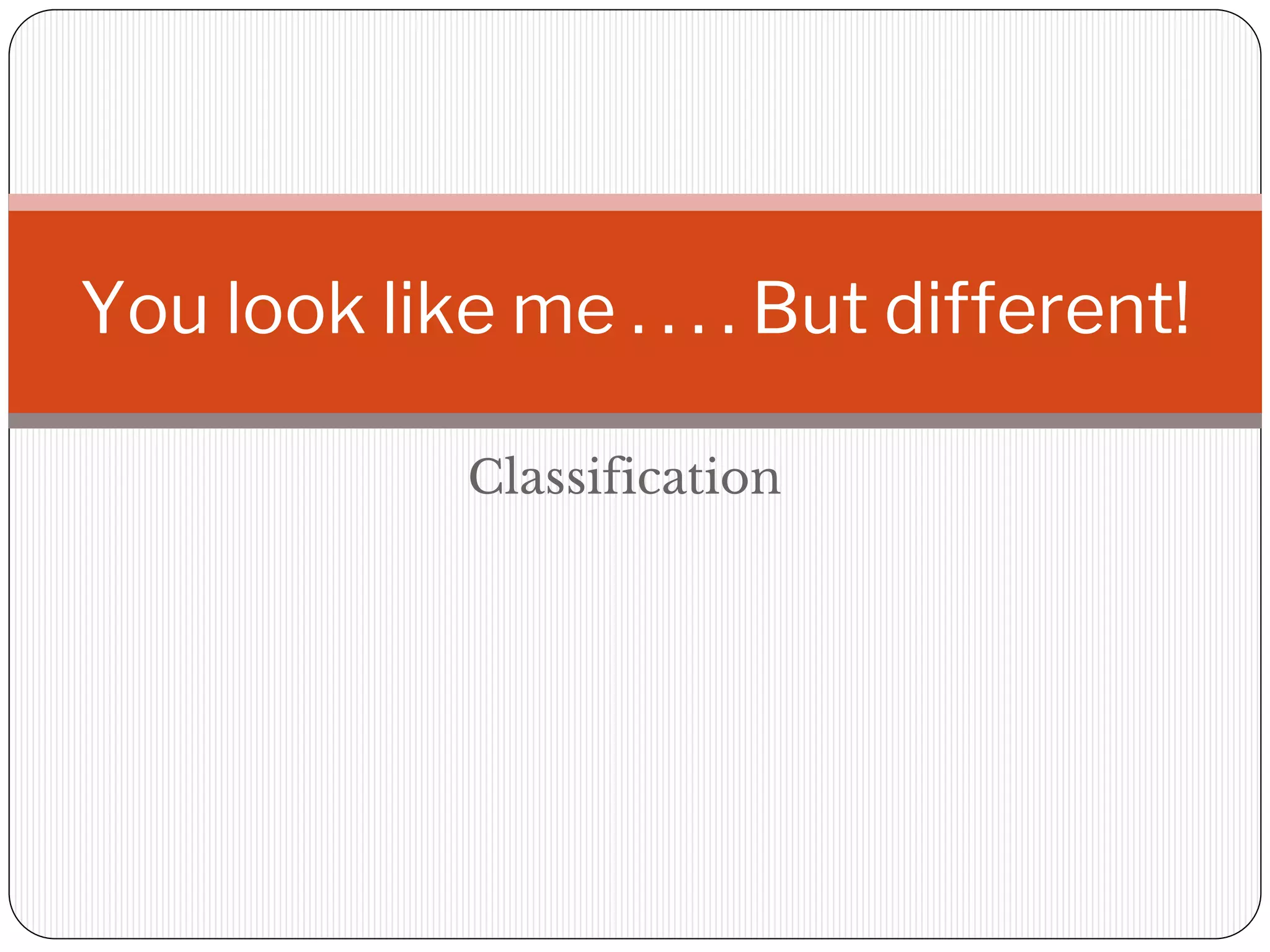 You look like me . . . . But different!

Classification